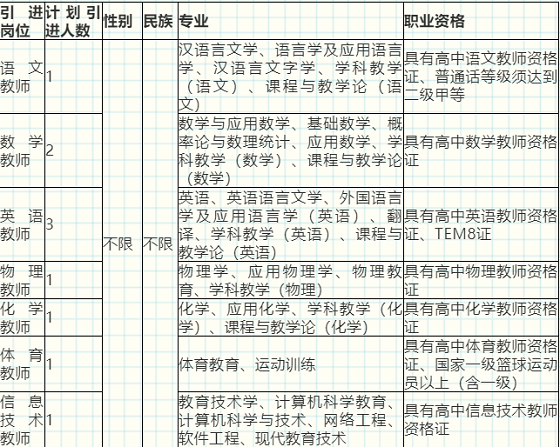 | 引进岗位 | 计划引进人数 | 性别 | 民族 | 专业 | 职业资格 |
|---|---|---|---|---|---|
| 语文教师 | 1 | 不限 | 不限 | 汉语言文学、语言学及应用语言学、汉语言文字学、学科教学（语文）、课程与教学论（语文） | 具有高中语文教师资格证、普通话等级须达到二级甲等 |
| 数学教师 | 2 |  |  | 数学与应用数学、基础数学、概率论与数理统计、应用数学、学科教学（数学）、课程与教学论（数学） | 具有高中数学教师资格证 |
| 英语教师 | 3 |  |  | 英语、英语语言文学、外国语言学及应用语言学（英语）、翻译、学科教学（英语）、课程与教学论（英语） | 具有高中英语教师资格证、TEM8证 |
| 物理教师 | 1 |  |  | 物理学、应用物理学、物理教育、学科教学（物理） | 具有高中物理教师资格证 |
| 化学教师 | 1 |  |  | 化学、应用化学、学科教学（化学）、课程与教学论（化学） | 具有高中化学教师资格证 |
| 体育教师 | 1 |  |  | 体育教育、运动训练 | 具有高中体育教师资格证、国家一级篮球运动员以上（含一级） |
| 信息技术教师 | 1 |  |  | 教育技术学、计算机科学教育、计算机科学与技术、网络工程、软件工程、现代教育技术 | 具有高中信息技术教师资格证 |